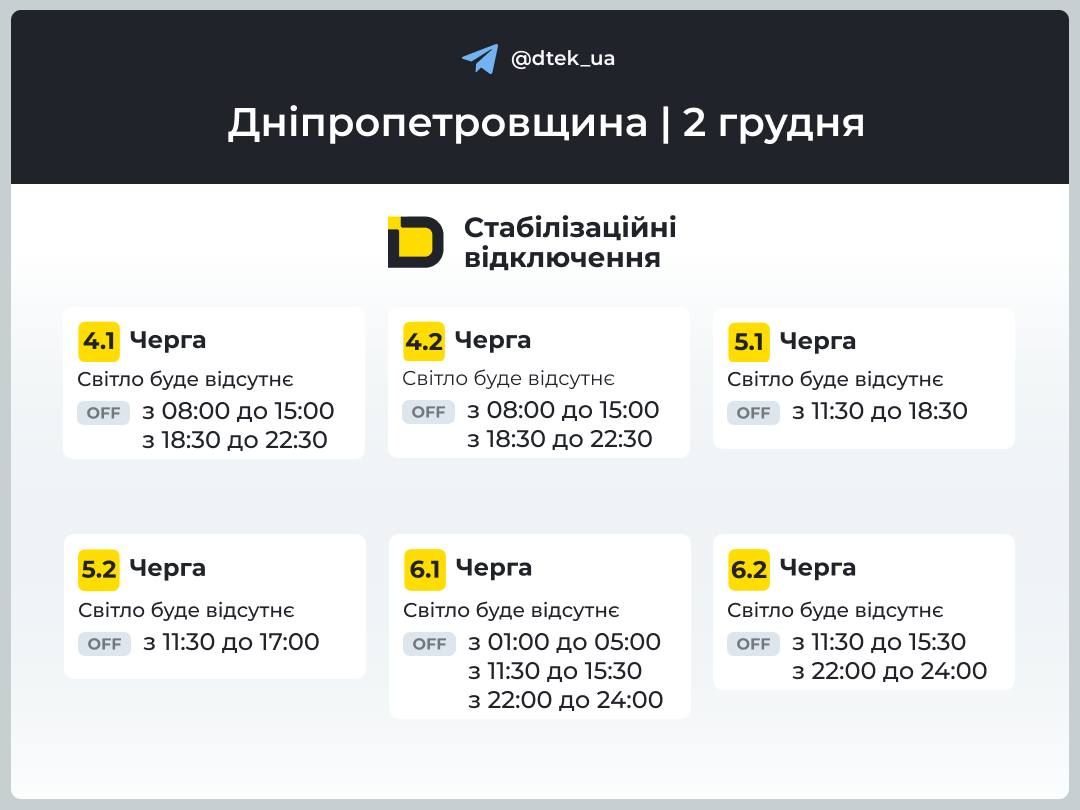 @dtek_ua

Дніпропетровщина | 2 грудня

Стабілізаційні відключення

4.1 Черга
Світло буде відсутнє
OFF з 08:00 до 15:00
з 18:30 до 22:30

4.2 Черга
Світло буде відсутнє
OFF з 08:00 до 15:00
з 18:30 до 22:30

5.1 Черга
Світло буде відсутнє
OFF з 11:30 до 18:30

5.2 Черга
Світло буде відсутнє
OFF з 11:30 до 17:00

6.1 Черга
Світло буде відсутнє
OFF з 01:00 до 05:00
з 11:30 до 15:30
з 22:00 до 24:00

6.2 Черга
Світло буде відсутнє
OFF з 11:30 до 15:30
з 22:00 до 24:00